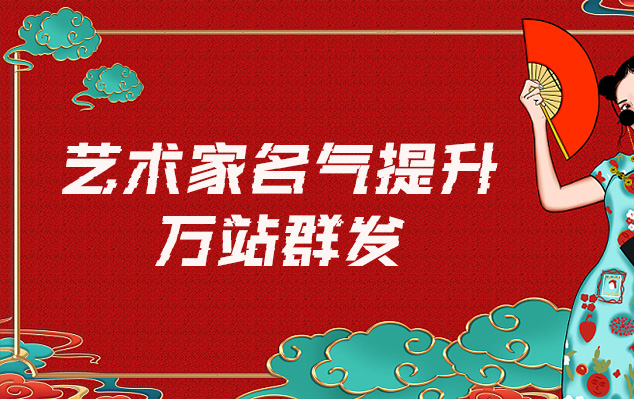 艺术家名气提升
万站群发